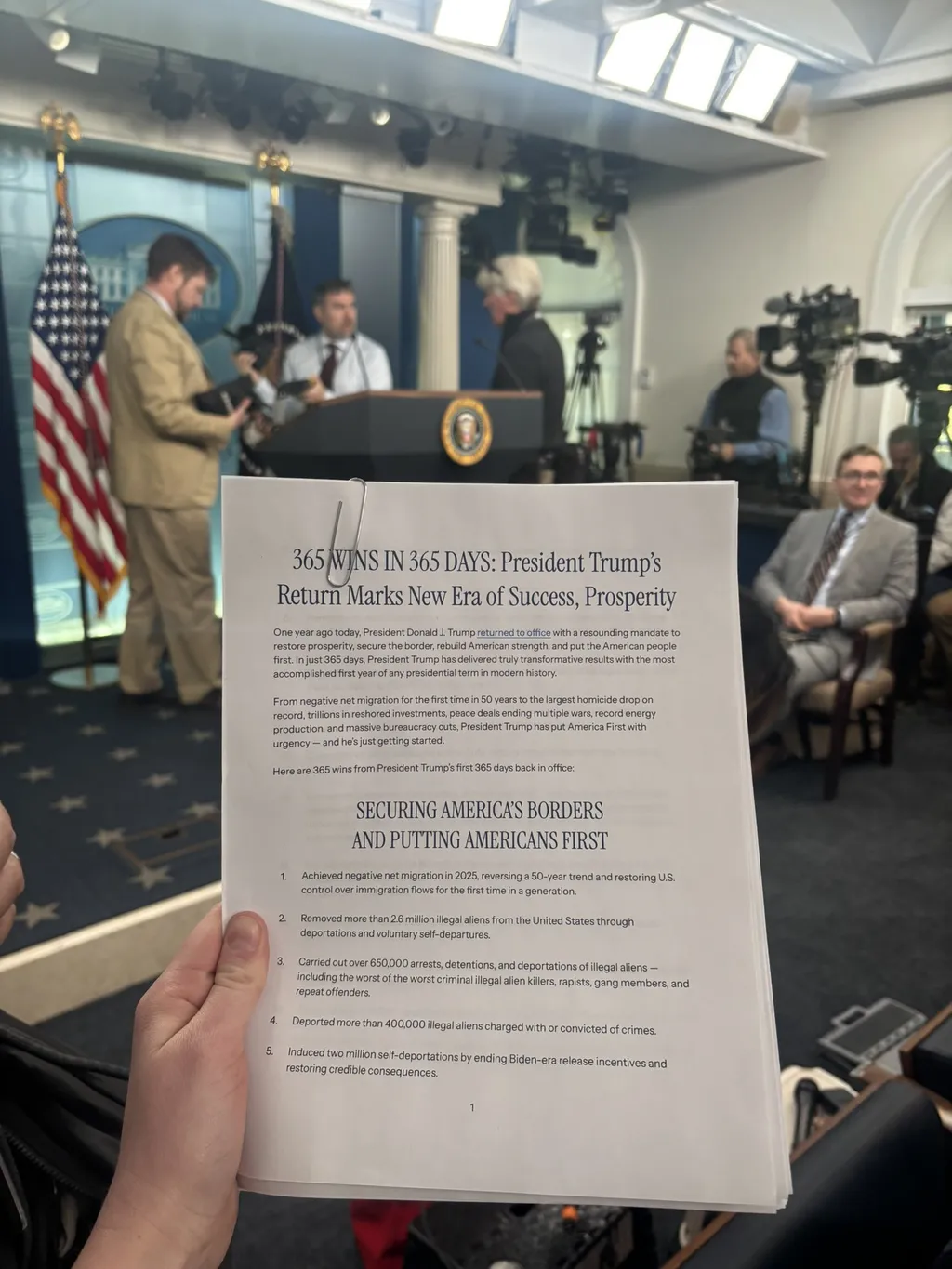 365 WINS IN 365 DAYS: President Trump's Return Marks New Era of Success, Prosperity

One year ago today, President Donald J. Trump returned to office with a resounding mandate to restore prosperity, secure the border, rebuild American strength, and put the American people first. In just 365 days, President Trump has delivered truly transformative results with the most accomplished first year of any presidential term in modern history.

From negative net migration for the first time in 50 years to the largest homicide drop on record, trillions in reshored investments, peace deals ending multiple wars, record energy production, and massive bureaucracy cuts, President Trump has put America First with urgency — and he's just getting started.

Here are 365 wins from President Trump's first 365 days back in office:

SECURING AMERICA'S BORDERS AND PUTTING AMERICANS FIRST

1. Achieved negative net migration in 2025, reversing a 50-year trend and restoring U.S. control over immigration flows for the first time in a generation.

2. Removed more than 2.6 million illegal aliens from the United States through deportations and voluntary self-departures.

3. Carried out over 650,000 arrests, detentions, and deportations of illegal aliens — including the worst of the worst criminal illegal alien killers, rapists, gang members, and repeat offenders.

4. Deported more than 400,000 illegal aliens charged with or convicted of crimes.

5. Induced two million self-deportations by ending Biden-era release incentives and restoring credible consequences.

1